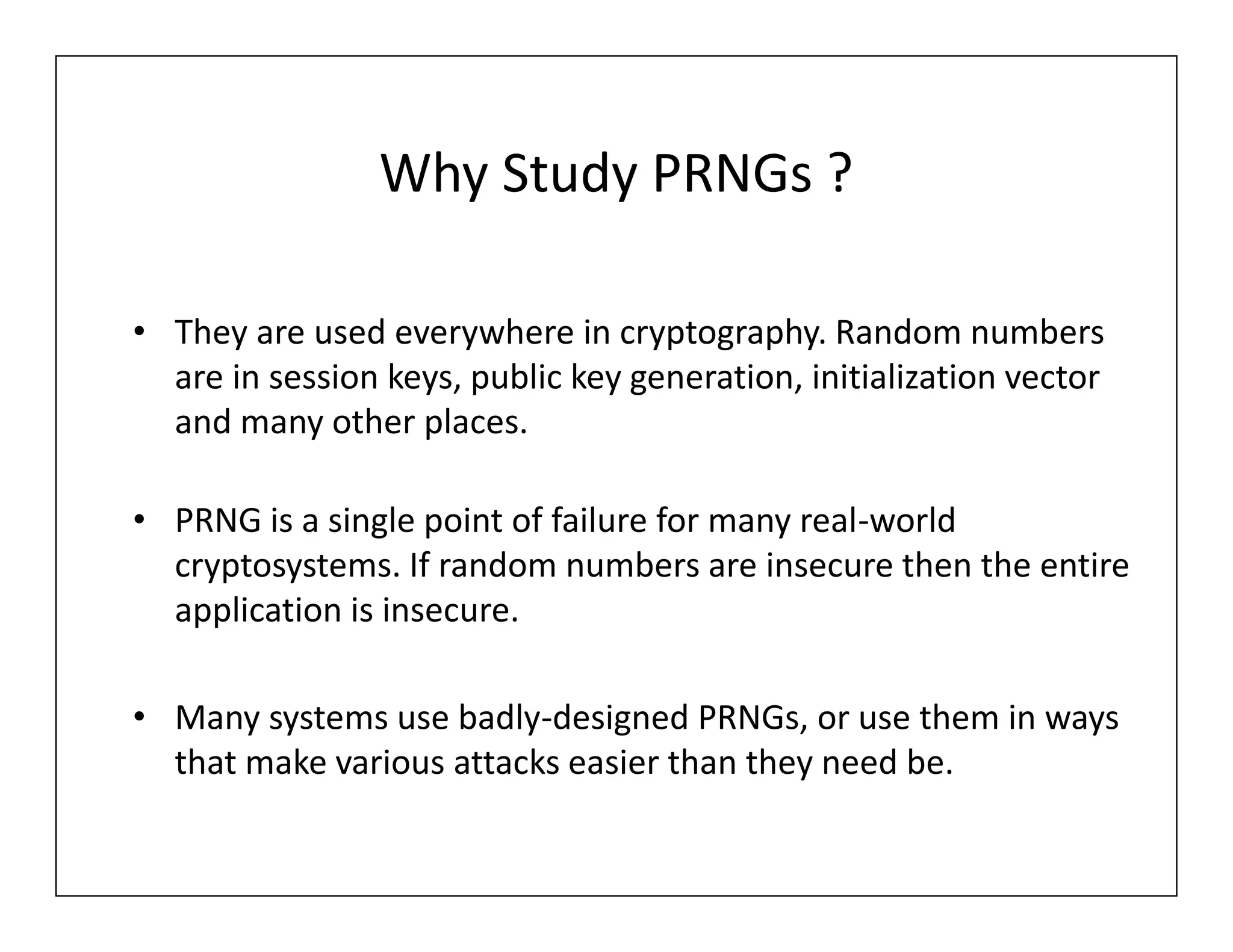 Why Study PRNGs ?

• They are used everywhere in cryptography. Random numbers are in session keys, public key generation, initialization vector and many other places.

• PRNG is a single point of failure for many real-world cryptosystems. If random numbers are insecure then the entire application is insecure.

• Many systems use badly-designed PRNGs, or use them in ways that make various attacks easier than they need be.